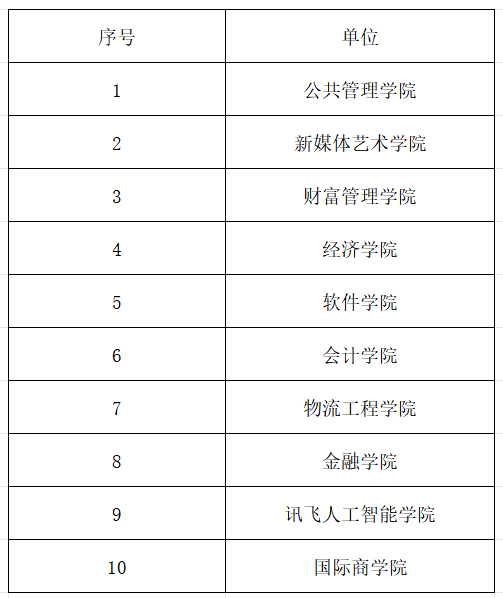 | 序号 | 单位 |
|---|---|
| 1 | 公共管理学院 |
| 2 | 新媒体艺术学院 |
| 3 | 财富管理学院 |
| 4 | 经济学院 |
| 5 | 软件学院 |
| 6 | 会计学院 |
| 7 | 物流工程学院 |
| 8 | 金融学院 |
| 9 | 讯飞人工智能学院 |
| 10 | 国际商学院 |